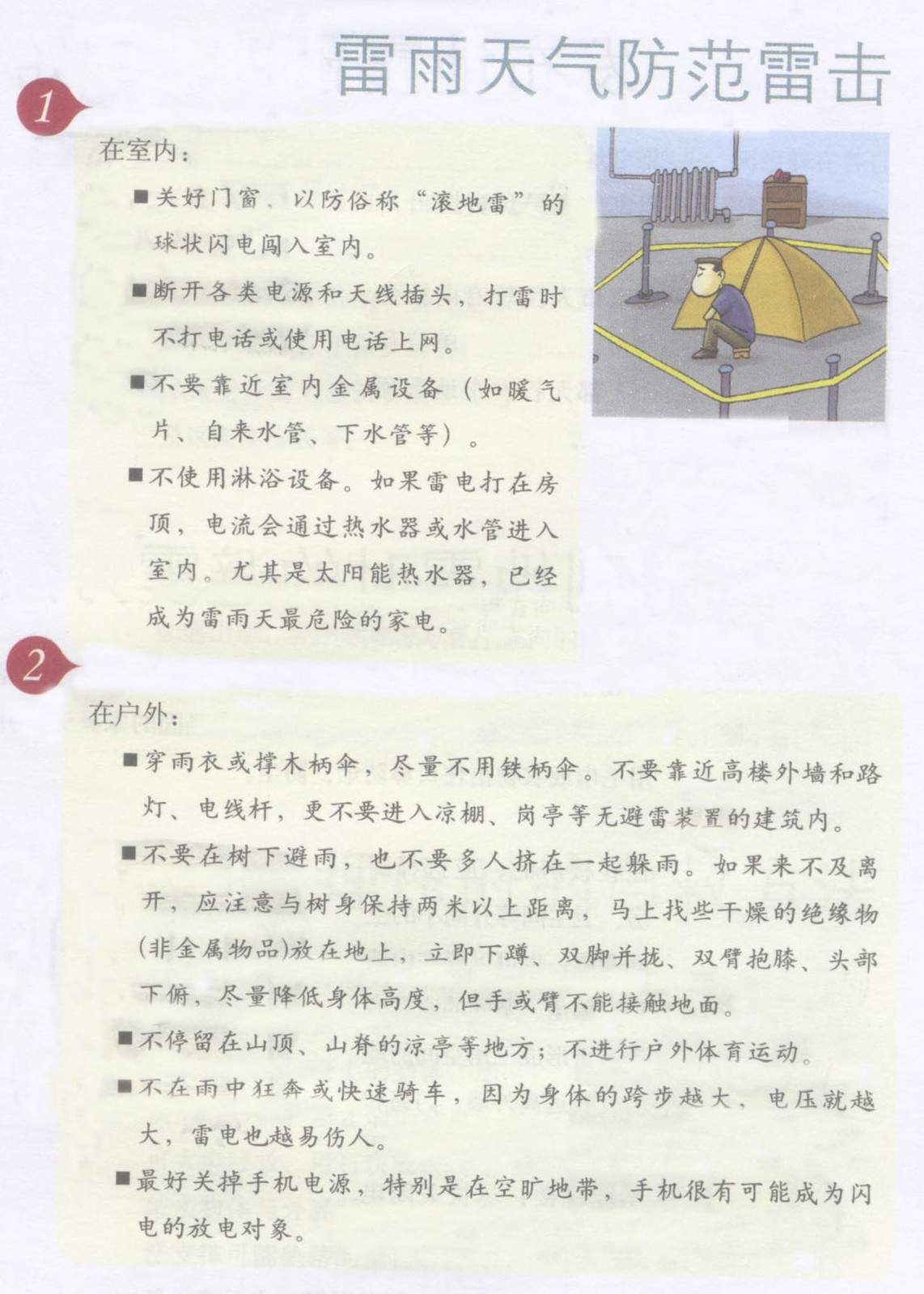 雷雨天气防范雷击

1

在室内：

■关好门窗，以防俗称“滚地雷”的球状闪电闯入室内。

■断开各类电源和天线插头，打雷时不打电话或使用电话上网。

■不要靠近室内金属设备（如暖气片、自来水管、下水管等）。

■不使用淋浴设备。如果雷电打在房顶，电流会通过热水器或水管进入室内。尤其是太阳能热水器，已经成为雷雨天最危险的家电。

2

在户外：

■穿雨衣或撑木柄伞，尽量不用铁柄伞。不要靠近高楼外墙和路灯、电线杆，更不要进入凉棚、岗亭等无避雷装置的建筑内。

■不要在树下避雨，也不要多人挤在一起躲雨。如果来不及离开，应注意与树身保持两米以上距离，马上找些干燥的绝缘物(非金属物品)放在地上，立即下蹲、双脚并拢、双臂抱膝、头部下俯，尽量降低身体高度，但手或臂不能接触地面。

■不停留在山顶、山脊的凉亭等地方；不进行户外体育运动。

■不在雨中狂奔或快速骑车，因为身体的跨步越大，电压就越大，雷电也越易伤人。

■最好关掉手机电源，特别是在空旷地带，手机很有可能成为闪电的放电对象。